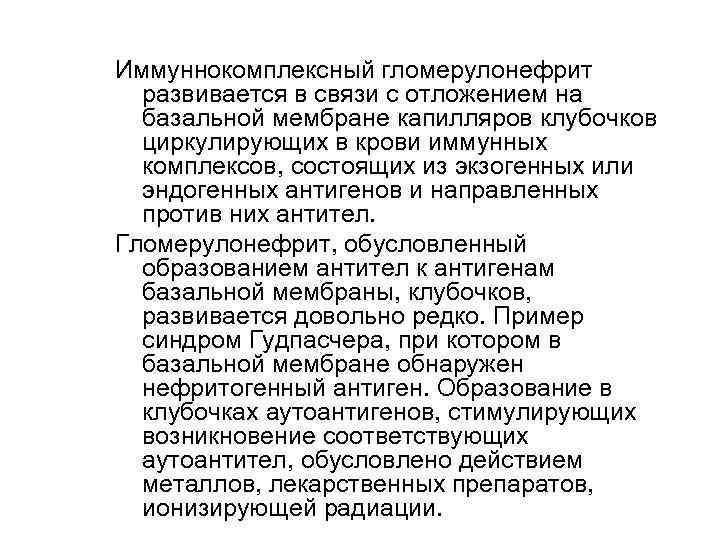 Иммуннокомплексный гломерулонефрит развивается в связи с отложением на базальной мембране капилляров клубочков циркулирующих в крови иммунных комплексов, состоящих из экзогенных или эндогенных антигенов и направленных против них антител.

Гломерулонефрит, обусловленный образованием антител к антигенам базальной мембраны, клубочков, развивается довольно редко. Пример синдром Гудпасчера, при котором в базальной мембране обнаружен нефритогенный антиген. Образование в клубочках аутоантигенов, стимулирующих возникновение соответствующих аутоантител, обусловлено действием металлов, лекарственных препаратов, ионизирующей радиации.